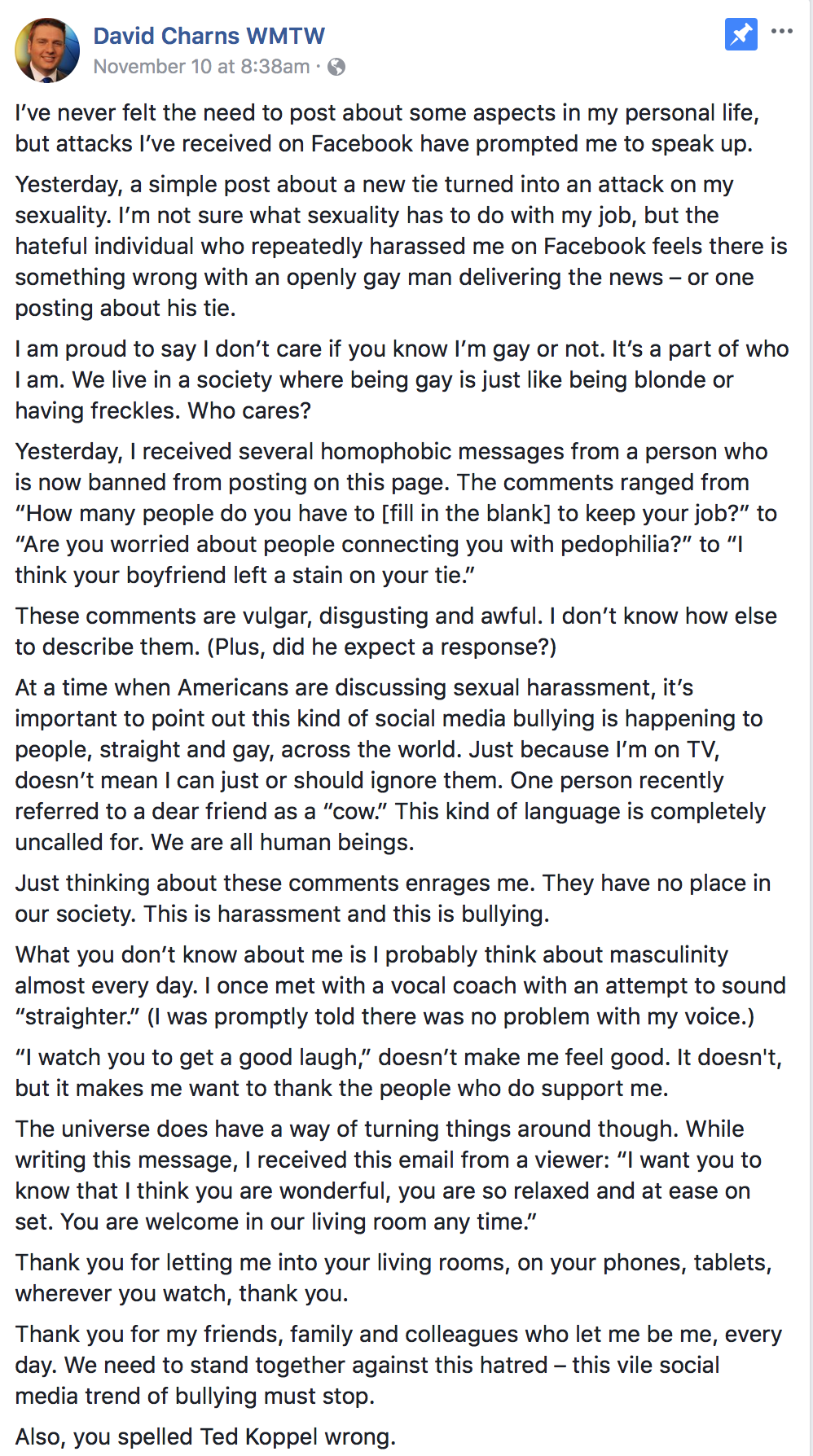 David Charns WMTW
November 10 at 8:38am ·

I've never felt the need to post about some aspects in my personal life, but attacks I've received on Facebook have prompted me to speak up.

Yesterday, a simple post about a new tie turned into an attack on my sexuality. I'm not sure what sexuality has to do with my job, but the hateful individual who repeatedly harassed me on Facebook feels there is something wrong with an openly gay man delivering the news – or one posting about his tie.

I am proud to say I don't care if you know I'm gay or not. It's a part of who I am. We live in a society where being gay is just like being blonde or having freckles. Who cares?

Yesterday, I received several homophobic messages from a person who is now banned from posting on this page. The comments ranged from "How many people do you have to [fill in the blank] to keep your job?" to "Are you worried about people connecting you with pedophilia?" to "I think your boyfriend left a stain on your tie."

These comments are vulgar, disgusting and awful. I don't know how else to describe them. (Plus, did he expect a response?)

At a time when Americans are discussing sexual harassment, it's important to point out this kind of social media bullying is happening to people, straight and gay, across the world. Just because I'm on TV, doesn't mean I can just or should ignore them. One person recently referred to a dear friend as a "cow." This kind of language is completely uncalled for. We are all human beings.

Just thinking about these comments enrages me. They have no place in our society. This is harassment and this is bullying.

What you don't know about me is I probably think about masculinity almost every day. I once met with a vocal coach with an attempt to sound "straighter." (I was promptly told there was no problem with my voice.)

"I watch you to get a good laugh," doesn't make me feel good. It doesn't, but it makes me want to thank the people who do support me.

The universe does have a way of turning things around though. While writing this message, I received this email from a viewer: "I want you to know that I think you are wonderful, you are so relaxed and at ease on set. You are welcome in our living room any time."

Thank you for letting me into your living rooms, on your phones, tablets, wherever you watch, thank you.

Thank you for my friends, family and colleagues who let me be me, every day. We need to stand together against this hatred – this vile social media trend of bullying must stop.

Also, you spelled Ted Koppel wrong.